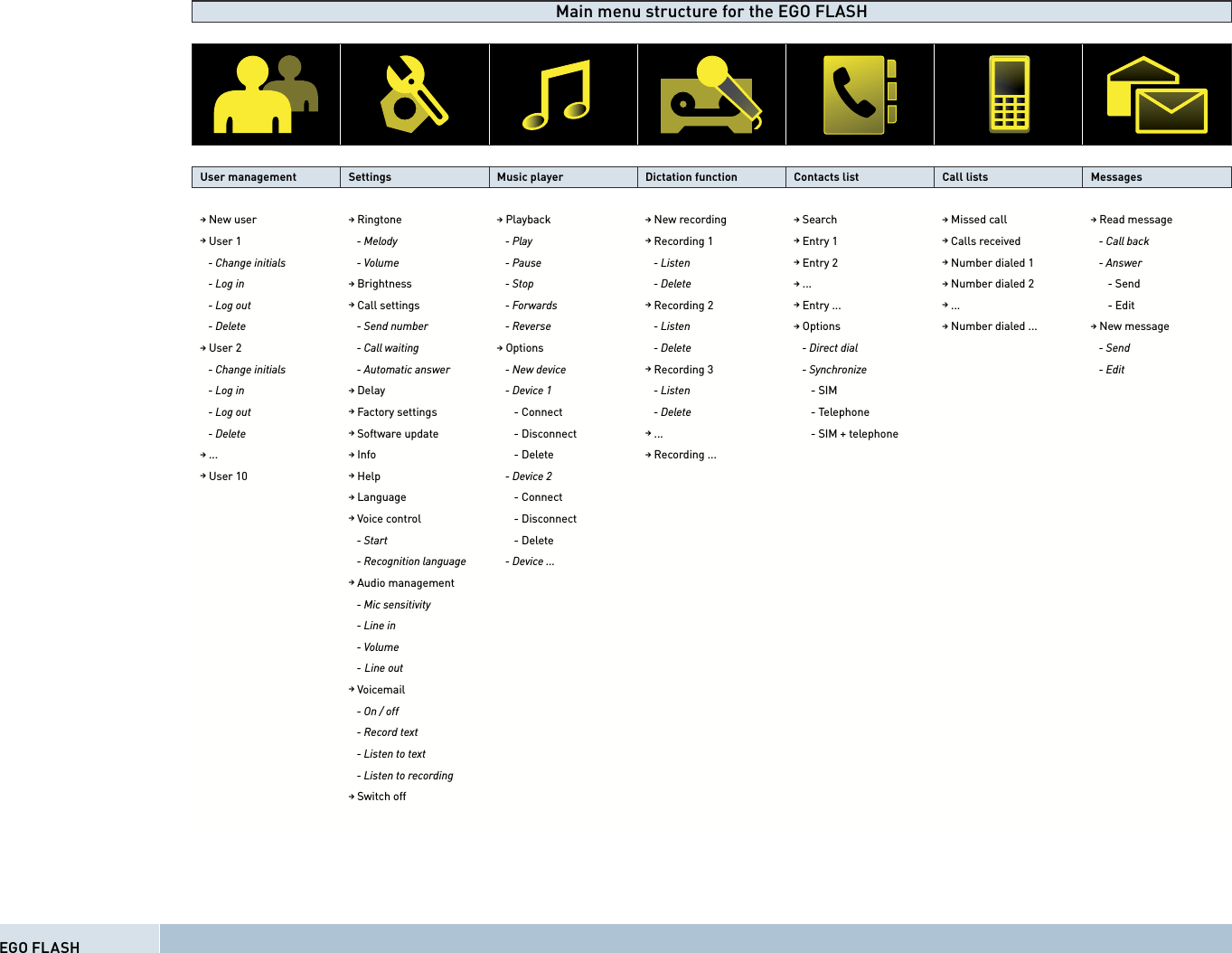 Main menu structure for the EGO FLASH

User management

→ New user
→ User 1
- Change initials
- Log in
- Log out
- Delete
→ User 2
- Change initials
- Log in
- Log out
- Delete
→ ...
→ User 10

Settings

→ Ringtone
- Melody
- Volume
→ Brightness
→ Call settings
- Send number
- Call waiting
- Automatic answer
→ Delay
→ Factory settings
→ Software update
→ Info
→ Help
→ Language
→ Voice control
- Start
- Recognition language
→ Audio management
- Mic sensitivity
- Line in
- Volume
- Line out
→ Voicemail
- On / off
- Record text
- Listen to text
- Listen to recording
→ Switch off

Music player

→ Playback
- Play
- Pause
- Stop
- Forwards
- Reverse
→ Options
- New device
- Device 1
- Connect
- Disconnect
- Delete
- Device 2
- Connect
- Disconnect
- Delete
- Device ...

Dictation function

→ New recording
→ Recording 1
- Listen
- Delete
→ Recording 2
- Listen
- Delete
→ Recording 3
- Listen
- Delete
→ ...
→ Recording ...

Contacts list

→ Search
→ Entry 1
→ Entry 2
→ ...
→ Entry ...
→ Options
- Direct dial
- Synchronize
- SIM
- Telephone
- SIM + telephone

Call lists

→ Missed call
→ Calls received
→ Number dialed 1
→ Number dialed 2
→ ...
→ Number dialed ...

Messages

→ Read message
- Call back
- Answer
- Send
- Edit
→ New message
- Send
- Edit

EGO FLASH